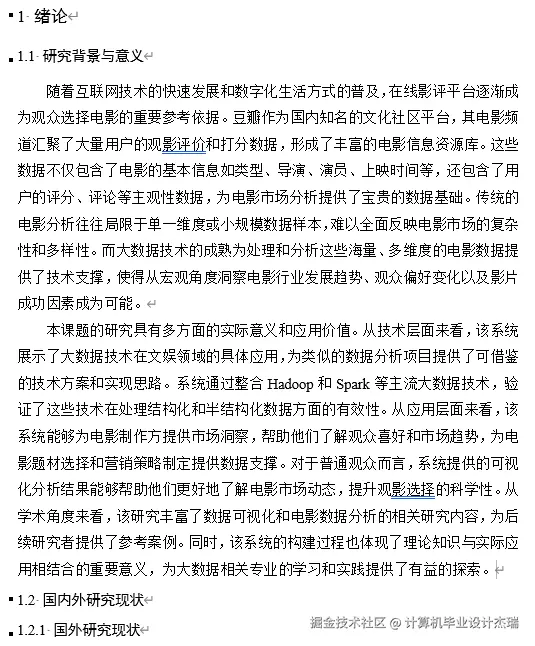 1 绪论

1.1 研究背景与意义

随着互联网技术的快速发展和数字化生活方式的普及，在线影评平台逐渐成为观众选择电影的重要参考依据。豆瓣作为国内知名的文化社区平台，其电影频道汇聚了大量用户的观影评价和打分数据，形成了丰富的电影信息资源库。这些数据不仅包含了电影的基本信息如类型、导演、演员、上映时间等，还包含了用户的评分、评论等主观性数据，为电影市场分析提供了宝贵的数据基础。传统的电影分析往往局限于单一维度或小规模数据样本，难以全面反映电影市场的复杂性和多样性。而大数据技术的成熟为处理和分析这些海量、多维度的电影数据提供了技术支撑，使得从宏观角度洞察电影行业发展趋势、观众偏好变化以及影片成功因素成为可能。

本课题的研究具有多方面的实际意义和应用价值。从技术层面来看，该系统展示了大数据技术在文娱领域的具体应用，为类似的数据分析项目提供了可借鉴的技术方案和实现思路。系统通过整合 Hadoop 和 Spark 等主流大数据技术，验证了这些技术在处理结构化和半结构化数据方面的有效性。从应用层面来看，该系统能够为电影制作方提供市场洞察，帮助他们了解观众喜好和市场趋势，为电影题材选择和营销策略制定提供数据支撑。对于普通观众而言，系统提供的可视化分析结果能够帮助他们更好地了解电影市场动态，提升观影选择的科学性。从学术角度来看，该研究丰富了数据可视化和电影数据分析的相关研究内容，为后续研究者提供了参考案例。同时，该系统的构建过程也体现了理论知识与实际应用相结合的重要意义，为大数据相关专业的学习和实践提供了有益的探索。

1.2 国内外研究现状

1.2.1 国外研究现状

掘金技术社区 @ 计算机毕业设计杰瑞